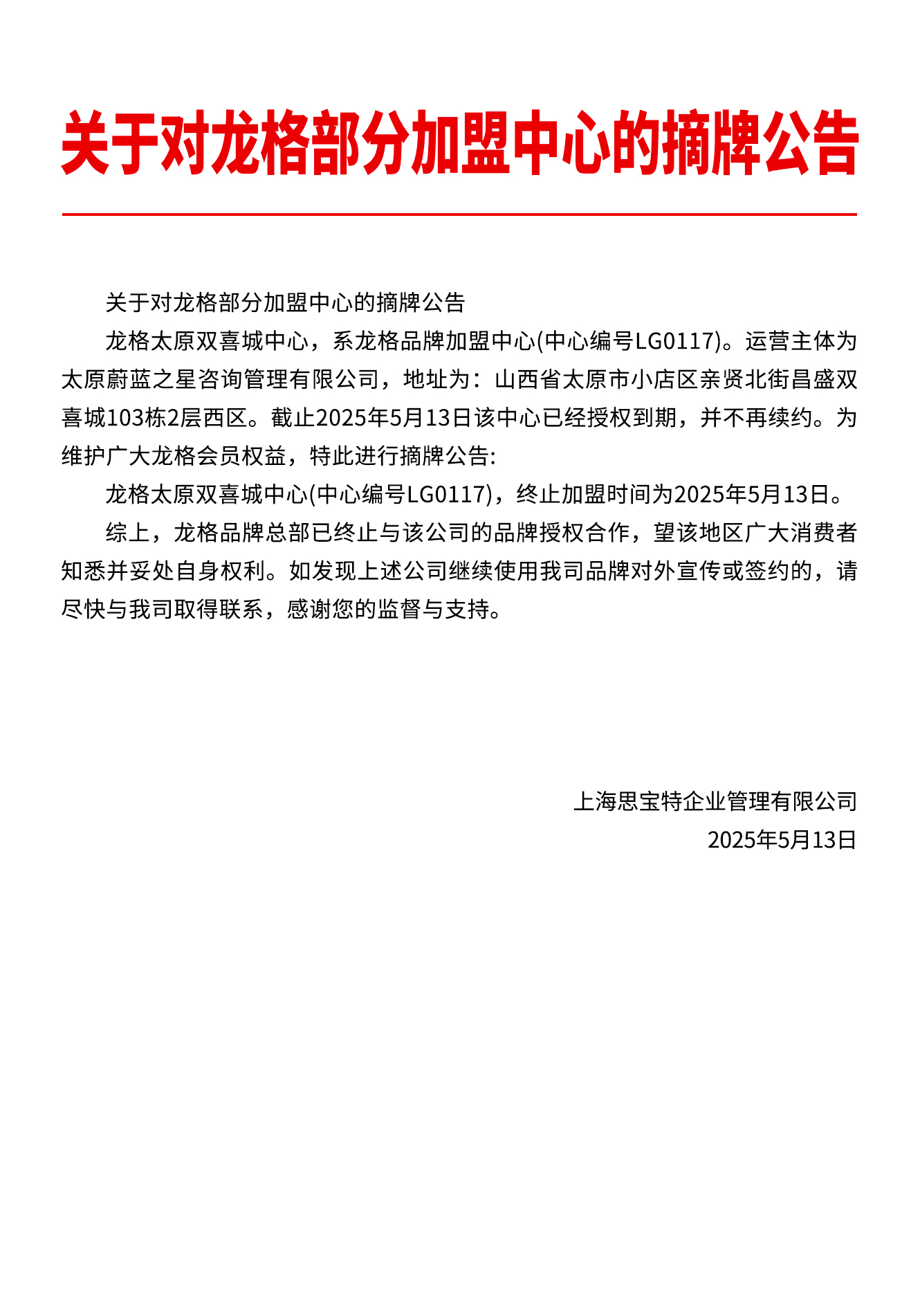 关于对龙格部分加盟中心的摘牌公告

关于对龙格部分加盟中心的摘牌公告

龙格太原双喜城中心，系龙格品牌加盟中心(中心编号LG0117)。运营主体为太原蔚蓝之星咨询管理有限公司，地址为：山西省太原市小店区亲贤北街昌盛双喜城103栋2层西区。截止2025年5月13日该中心已经授权到期，并不再续约。为维护广大龙格会员权益，特此进行摘牌公告:

龙格太原双喜城中心(中心编号LG0117)，终止加盟时间为2025年5月13日。

综上，龙格品牌总部已终止与该公司的品牌授权合作，望该地区广大消费者知悉并妥处自身权利。如发现上述公司继续使用我司品牌对外宣传或签约的，请尽快与我司取得联系，感谢您的监督与支持。

上海思宝特企业管理有限公司
2025年5月13日